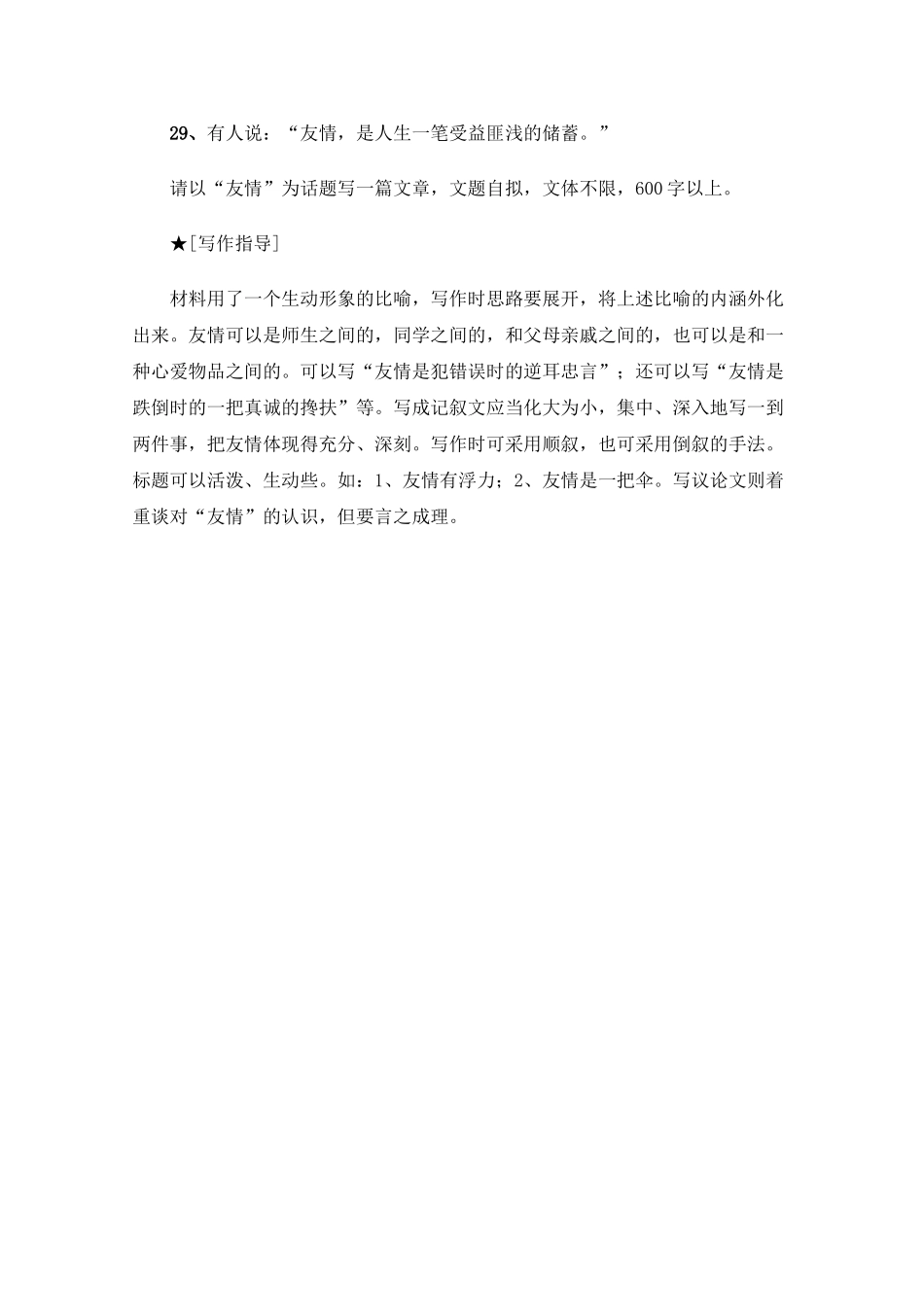 29、有人说：“友情，是人生一笔受益匪浅的储蓄。”

请以“友情”为话题写一篇文章，文题自拟，文体不限，600字以上。

★[写作指导]

材料用了一个生动形象的比喻，写作时思路要展开，将上述比喻的内涵外化出来。友情可以是师生之间的，同学之间的，和父母亲戚之间的，也可以是和一种心爱物品之间的。可以写“友情是犯错误时的逆耳忠言”；还可以写“友情是跌倒时的一把真诚的搀扶”等。写成记叙文应当化大为小，集中、深入地写一到两件事，把友情体现得充分、深刻。写作时可采用顺叙，也可采用倒叙的手法。标题可以活泼、生动些。如：1、友情有浮力；2、友情是一把伞。写议论文则着重谈对“友情”的认识，但要言之成理。